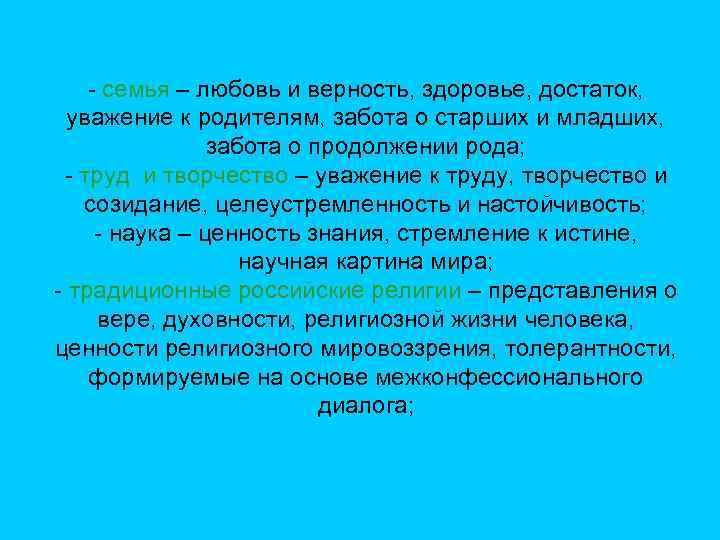 - семья – любовь и верность, здоровье, достаток, уважение к родителям, забота о старших и младших, забота о продолжении рода;
- труд и творчество – уважение к труду, творчество и созидание, целеустремленность и настойчивость;
- наука – ценность знания, стремление к истине, научная картина мира;
- традиционные российские религии – представления о вере, духовности, религиозной жизни человека, ценности религиозного мировоззрения, толерантности, формируемые на основе межконфессионального диалога;